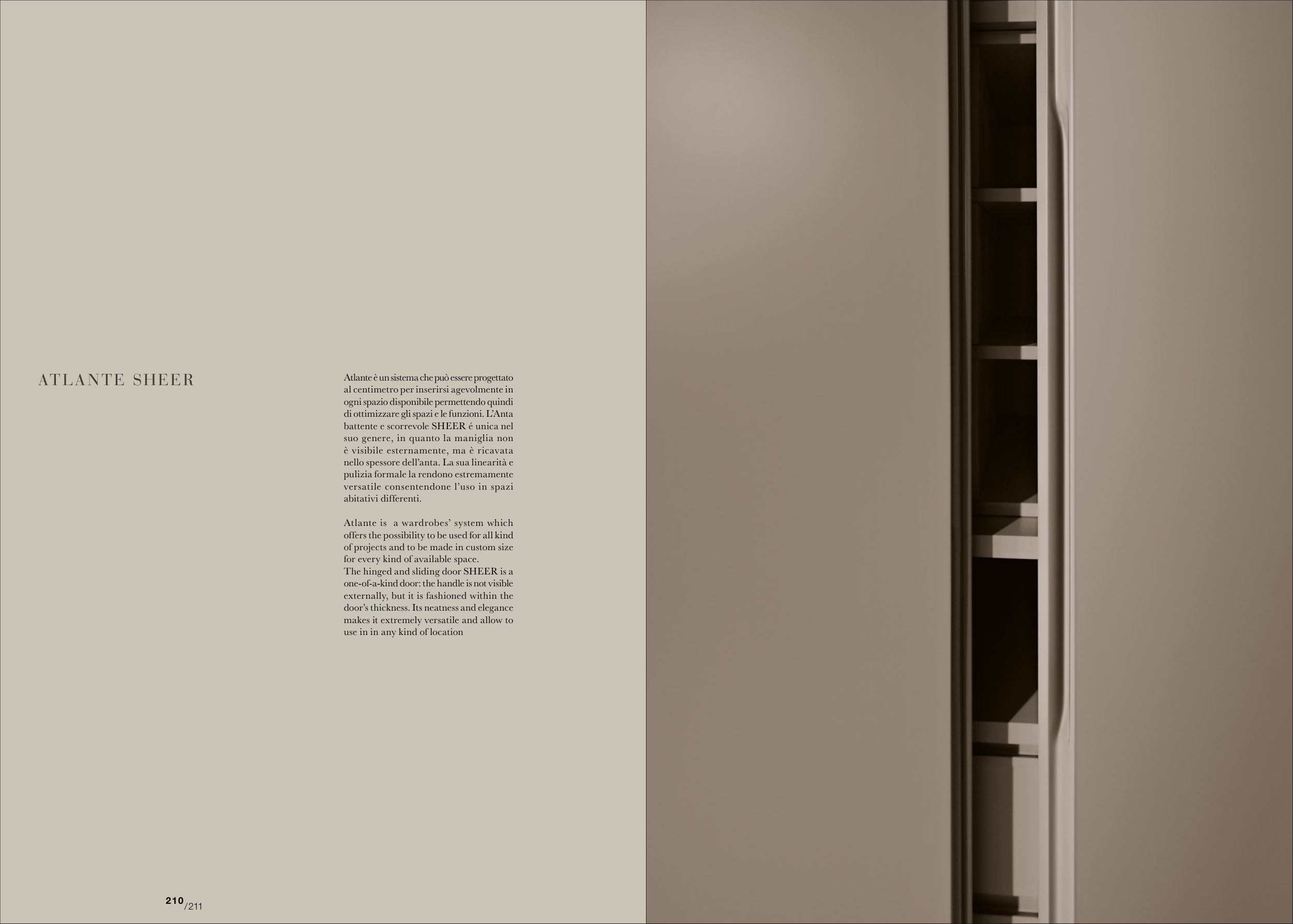 ATLANTE SHEER

Atlante è un sistema che può essere progettato al centimetro per inserirsi agevolmente in ogni spazio disponibile permettendo quindi di ottimizzare gli spazi e le funzioni. L'Anta battente e scorrevole SHEER é unica nel suo genere, in quanto la maniglia non è visibile esternamente, ma è ricavata nello spessore dell'anta. La sua linearità e pulizia formale la rendono estremamente versatile consentendone l'uso in spazi abitativi differenti.

Atlante is a wardrobes' system which offers the possibility to be used for all kind of projects and to be made in custom size for every kind of available space.
The hinged and sliding door SHEER is a one-of-a-kind door: the handle is not visible externally, but it is fashioned within the door's thickness. Its neatness and elegance makes it extremely versatile and allow to use in in any kind of location

210/211